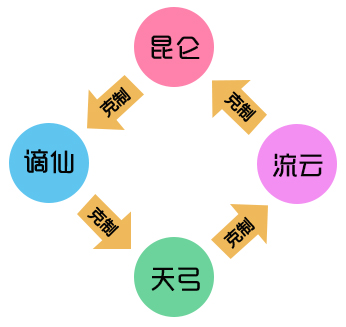 昆仑

克制

克制

谪仙

流云

克制

克制

天弓